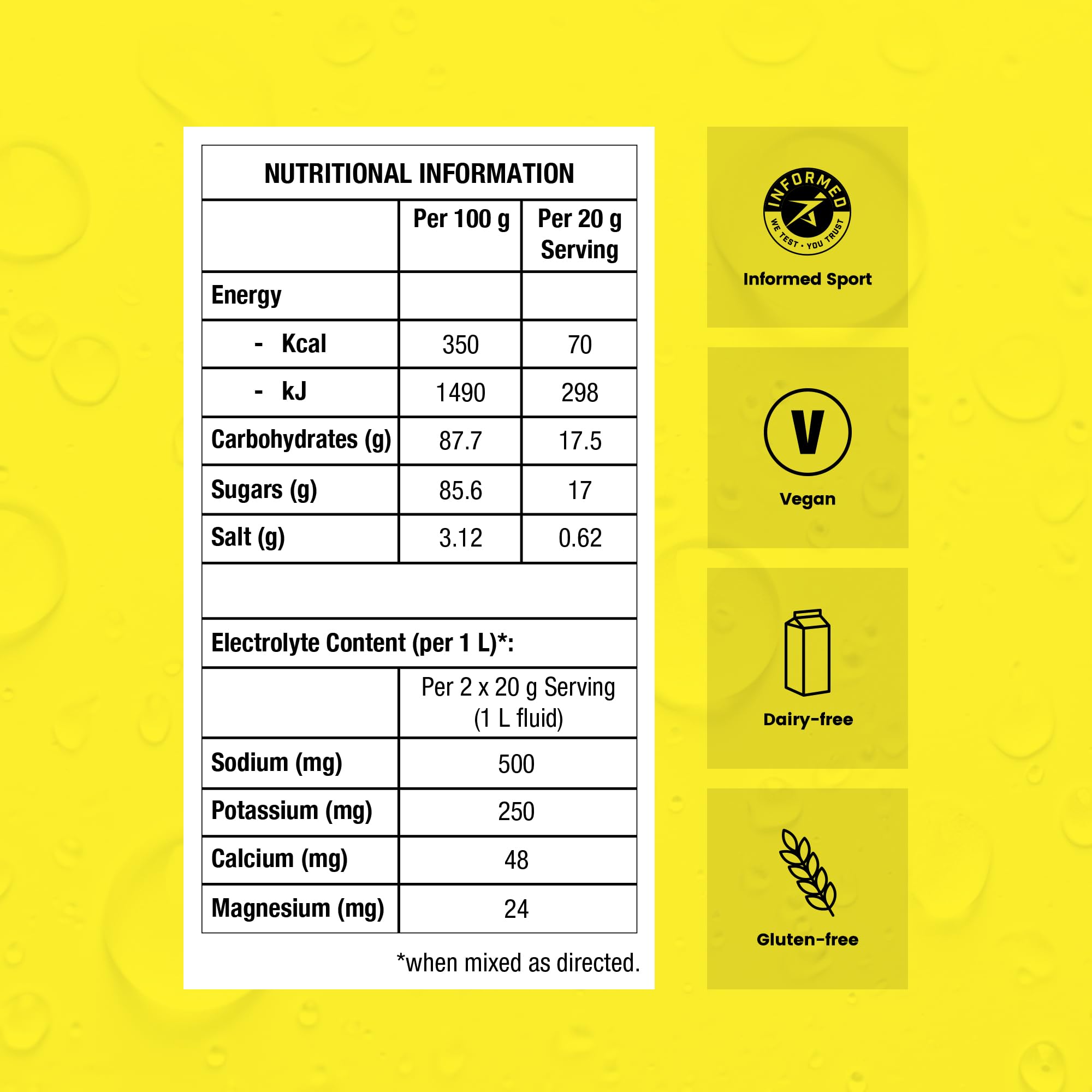 NUTRITIONAL INFORMATION

| | Per 100 g | Per 20 g Serving |
|---|---|---|
| Energy | | |
| - Kcal | 350 | 70 |
| - kJ | 1490 | 298 |
| Carbohydrates (g) | 87.7 | 17.5 |
| Sugars (g) | 85.6 | 17 |
| Salt (g) | 3.12 | 0.62 |

Electrolyte Content (per 1 L)*:

| | Per 2 x 20 g Serving (1 L fluid) |
|---|---|
| Sodium (mg) | 500 |
| Potassium (mg) | 250 |
| Calcium (mg) | 48 |
| Magnesium (mg) | 24 |

*when mixed as directed.

INFORMED
WE TEST · YOU TRUST
Informed Sport

V
Vegan

Dairy-free

Gluten-free